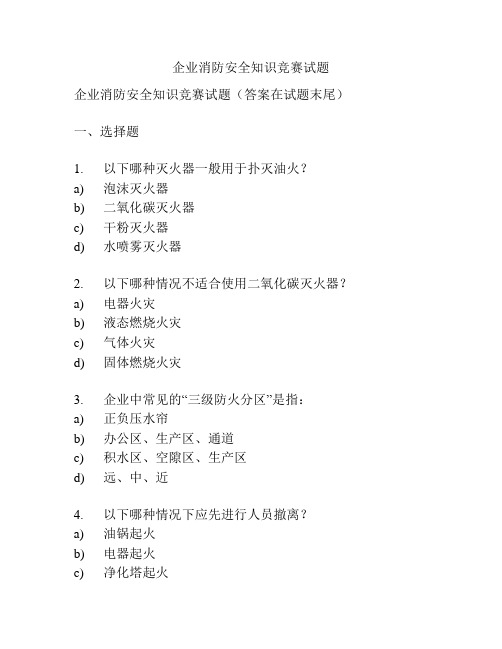 企业消防安全知识竞赛试题

企业消防安全知识竞赛试题（答案在试题末尾）

一、选择题

1. 以下哪种灭火器一般用于扑灭油火？
a) 泡沫灭火器
b) 二氧化碳灭火器
c) 干粉灭火器
d) 水喷雾灭火器

2. 以下哪种情况不适合使用二氧化碳灭火器？
a) 电器火灾
b) 液态燃烧火灾
c) 气体火灾
d) 固体燃烧火灾

3. 企业中常见的“三级防火分区”是指：
a) 正负压水帘
b) 办公区、生产区、通道
c) 积水区、空隙区、生产区
d) 远、中、近

4. 以下哪种情况下应先进行人员撤离？
a) 油锅起火
b) 电器起火
c) 净化塔起火